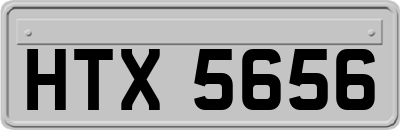 HTX 5656